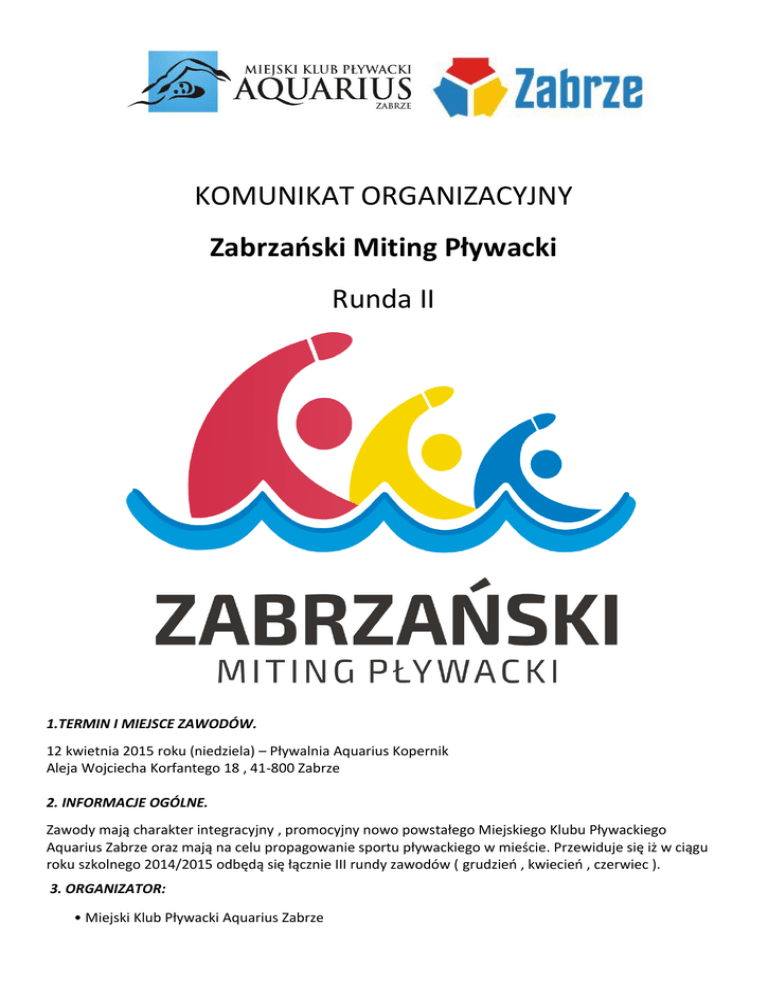 MIEJSKI KLUB PŁYWACKI
AQUARIUS
ZABRZE

Zabrze

KOMUNIKAT ORGANIZACYJNY

Zabrzański Miting Pływacki

Runda II

ZABRZAŃSKI
MITING PŁYWACKI

1.TERMIN I MIEJSCE ZAWODÓW.

12 kwietnia 2015 roku (niedziela) – Pływalnia Aquarius Kopernik
Aleja Wojciecha Korfantego 18 , 41-800 Zabrze

2. INFORMACJE OGÓLNE.

Zawody mają charakter integracyjny , promocyjny nowo powstałego Miejskiego Klubu Pływackiego Aquarius Zabrze oraz mają na celu propagowanie sportu pływackiego w mieście. Przewiduje się iż w ciągu roku szkolnego 2014/2015 odbędą się łącznie III rundy zawodów ( grudzień , kwiecień , czerwiec ).

3. ORGANIZATOR:

• Miejski Klub Pływacki Aquarius Zabrze